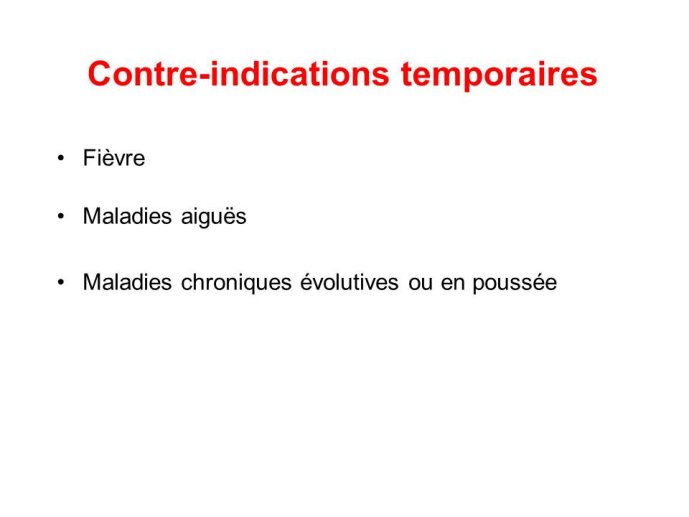 Contre-indications temporaires

• Fièvre

• Maladies aiguës

• Maladies chroniques évolutives ou en poussée